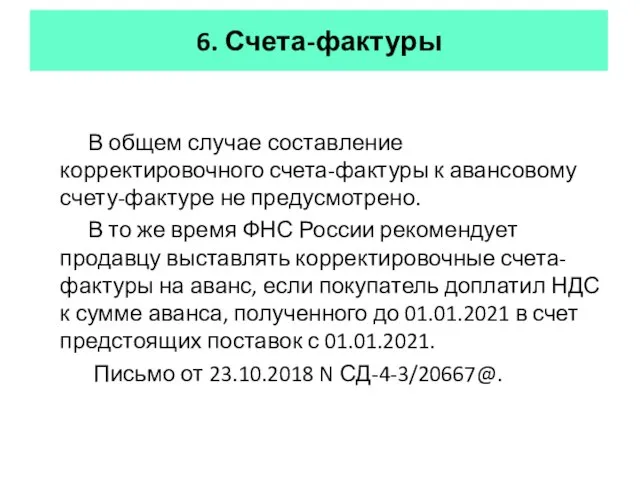 6. Счета-фактуры

В общем случае составление корректировочного счета-фактуры к авансовому счету-фактуре не предусмотрено.

В то же время ФНС России рекомендует продавцу выставлять корректировочные счета-фактуры на аванс, если покупатель доплатил НДС к сумме аванса, полученного до 01.01.2021 в счет предстоящих поставок с 01.01.2021.

Письмо от 23.10.2018 N СД-4-3/20667@.